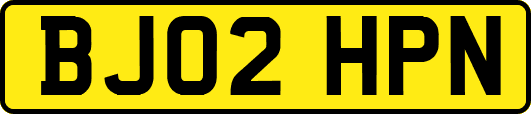 BJ02 HPN